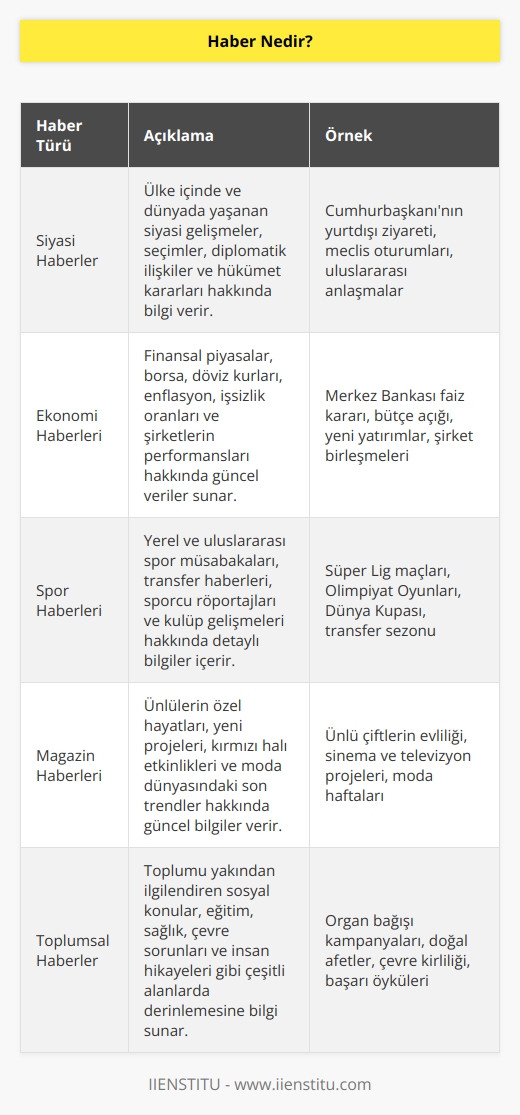 Haber Nedir?

| Haber Türü | Açıklama | Örnek |
|---|---|---|
| Siyasi Haberler | Ülke içinde ve dünyada yaşanan siyasi gelişmeler, seçimler, diplomatik ilişkiler ve hükümet kararları hakkında bilgi verir. | Cumhurbaşkanı'nın yurtdışı ziyareti, meclis oturumları, uluslararası anlaşmalar |
| Ekonomi Haberleri | Finansal piyasalar, borsa, döviz kurları, enflasyon, işsizlik oranları ve şirketlerin performansları hakkında güncel veriler sunar. | Merkez Bankası faiz kararı, bütçe açığı, yeni yatırımlar, şirket birleşmeleri |
| Spor Haberleri | Yerel ve uluslararası spor müsabakaları, transfer haberleri, sporcu röportajları ve kulüp gelişmeleri hakkında detaylı bilgiler içerir. | Süper Lig maçları, Olimpiyat Oyunları, Dünya Kupası, transfer sezonu |
| Magazin Haberleri | Ünlülerin özel hayatları, yeni projeleri, kırmızı halı etkinlikleri ve moda dünyasındaki son trendler hakkında güncel bilgiler verir. | Ünlü çiftlerin evliliği, sinema ve televizyon projeleri, moda haftaları |
| Toplumsal Haberler | Toplumu yakından ilgilendiren sosyal konular, eğitim, sağlık, çevre sorunları ve insan hikayeleri gibi çeşitli alanlarda derinlemesine bilgi sunar. | Organ bağışı kampanyaları, doğal afetler, çevre kirliliği, başarı öyküleri |

IIENSTITU - www.iienstitu.com